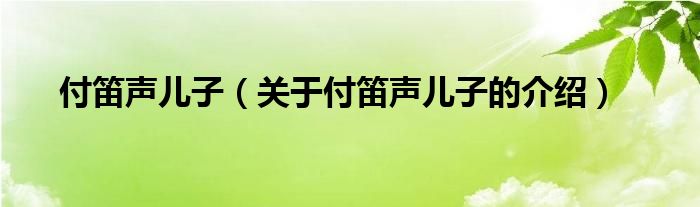 付笛声儿子（关于付笛声儿子的介绍）